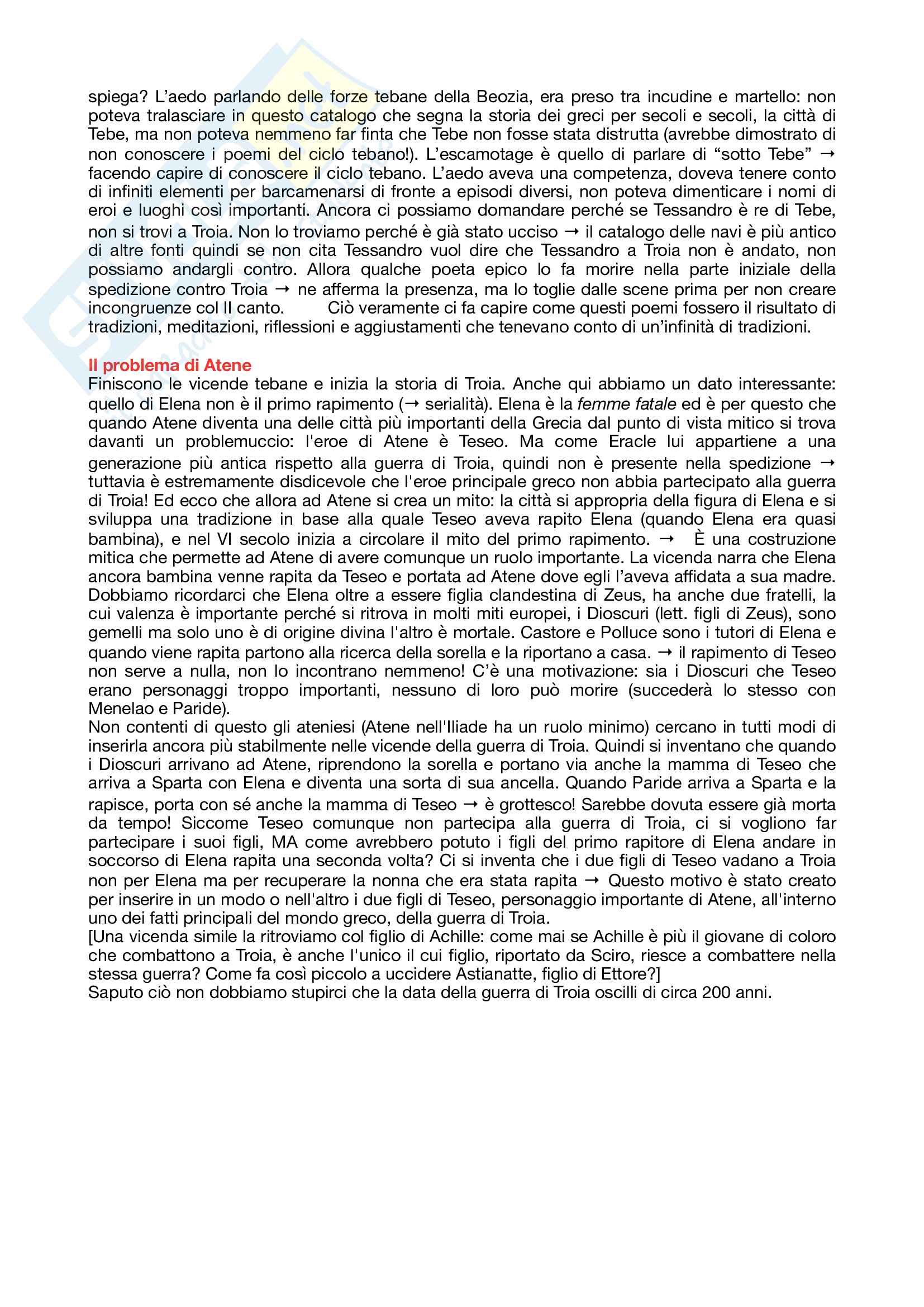 spiega? L'aedo parlando delle forze tebane della Beozia, era preso tra incudine e martello: non poteva tralasciare in questo catalogo che segna la storia dei greci per secoli e secoli, la città di Tebe, ma non poteva nemmeno far finta che Tebe non fosse stata distrutta (avrebbe dimostrato di non conoscere i poemi del ciclo tebano!). L'escamotage è quello di parlare di "sotto Tebe" → facendo capire di conoscere il ciclo tebano. L'aedo aveva una competenza, doveva tenere conto di infiniti elementi per barcamenarsi di fronte a episodi diversi, non poteva dimenticare i nomi di eroi e luoghi così importanti. Ancora ci possiamo domandare perché se Tessandro è re di Tebe, non si trovi a Troia. Non lo troviamo perché è già stato ucciso → il catalogo delle navi è più antico di altre fonti quindi se non cita Tessandro vuol dire che Tessandro a Troia non è andato, non possiamo andargli contro. Allora qualche poeta epico lo fa morire nella parte iniziale della spedizione contro Troia → ne afferma la presenza, ma lo toglie dalle scene prima per non creare incongruenze col II canto. Ciò veramente ci fa capire come questi poemi fossero il risultato di tradizioni, meditazioni, riflessioni e aggiustamenti che tenevano conto di un'infinità di tradizioni.

Il problema di Atene
Finiscono le vicende tebane e inizia la storia di Troia. Anche qui abbiamo un dato interessante: quello di Elena non è il primo rapimento (→ serialità). Elena è la femme fatale ed è per questo che quando Atene diventa una delle città più importanti della Grecia dal punto di vista mitico si trova davanti un problemuccio: l'eroe di Atene è Teseo. Ma come Eracle lui appartiene a una generazione più antica rispetto alla guerra di Troia, quindi non è presente nella spedizione → tuttavia è estremamente disdicevole che l'eroe principale greco non abbia partecipato alla guerra di Troia! Ed ecco che allora ad Atene si crea un mito: la città si appropria della figura di Elena e si sviluppa una tradizione in base alla quale Teseo aveva rapito Elena (quando Elena era quasi bambina), e nel VI secolo inizia a circolare il mito del primo rapimento. → È una costruzione mitica che permette ad Atene di avere comunque un ruolo importante. La vicenda narra che Elena ancora bambina venne rapita da Teseo e portata ad Atene dove egli l'aveva affidata a sua madre. Dobbiamo ricordarci che Elena oltre a essere figlia clandestina di Zeus, ha anche due fratelli, la cui valenza è importante perché si ritrova in molti miti europei, i Dioscuri (lett. figli di Zeus), sono gemelli ma solo uno è di origine divina l'altro è mortale. Castore e Polluce sono i tutori di Elena e quando viene rapita partono alla ricerca della sorella e la riportano a casa. → il rapimento di Teseo non serve a nulla, non lo incontrano nemmeno! C'è una motivazione: sia i Dioscuri che Teseo erano personaggi troppo importanti, nessuno di loro può morire (succederà lo stesso con Menelao e Paride).
Non contenti di questo gli ateniesi (Atene nell'Iliade ha un ruolo minimo) cercano in tutti modi di inserirla ancora più stabilmente nelle vicende della guerra di Troia. Quindi si inventano che quando i Dioscuri arrivano ad Atene, riprendono la sorella e portano via anche la mamma di Teseo che arriva a Sparta con Elena e diventa una sorta di sua ancella. Quando Paride arriva a Sparta e la rapisce, porta con sé anche la mamma di Teseo → è grottesco! Sarebbe dovuta essere già morta da tempo! Siccome Teseo comunque non partecipa alla guerra di Troia, ci si vogliono far partecipare i suoi figli, MA come avrebbero potuto i figli del primo rapitore di Elena andare in soccorso di Elena rapita una seconda volta? Ci si inventa che i due figli di Teseo vadano a Troia non per Elena ma per recuperare la nonna che era stata rapita → Questo motivo è stato creato per inserire in un modo o nell'altro i due figli di Teseo, personaggio importante di Atene, all'interno uno dei fatti principali del mondo greco, della guerra di Troia.
[Una vicenda simile la ritroviamo col figlio di Achille: come mai se Achille è più il giovane di coloro che combattono a Troia, è anche l'unico il cui figlio, riportato da Sciro, riesce a combattere nella stessa guerra? Come fa così piccolo a uccidere Astianatte, figlio di Ettore?]
Saputo ciò non dobbiamo stupirci che la data della guerra di Troia oscilli di circa 200 anni.